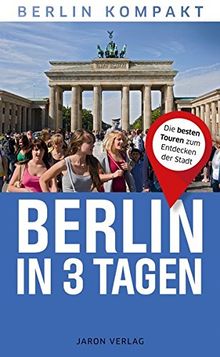 BERLIN KOMPAKT

Die besten Touren zum Entdecken der Stadt

BERLIN IN 3 TAGEN

JARON VERLAG